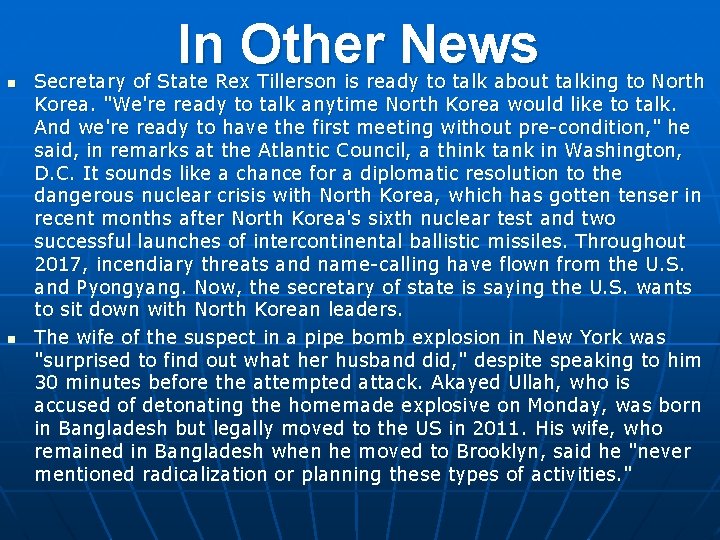 In Other News

• Secretary of State Rex Tillerson is ready to talk about talking to North Korea. "We're ready to talk anytime North Korea would like to talk. And we're ready to have the first meeting without pre-condition," he said, in remarks at the Atlantic Council, a think tank in Washington, D.C. It sounds like a chance for a diplomatic resolution to the dangerous nuclear crisis with North Korea, which has gotten tenser in recent months after North Korea's sixth nuclear test and two successful launches of intercontinental ballistic missiles. Throughout 2017, incendiary threats and name-calling have flown from the U.S. and Pyongyang. Now, the secretary of state is saying the U.S. wants to sit down with North Korean leaders.

• The wife of the suspect in a pipe bomb explosion in New York was "surprised to find out what her husband did," despite speaking to him 30 minutes before the attempted attack. Akayed Ullah, who is accused of detonating the homemade explosive on Monday, was born in Bangladesh but legally moved to the US in 2011. His wife, who remained in Bangladesh when he moved to Brooklyn, said he "never mentioned radicalization or planning these types of activities."